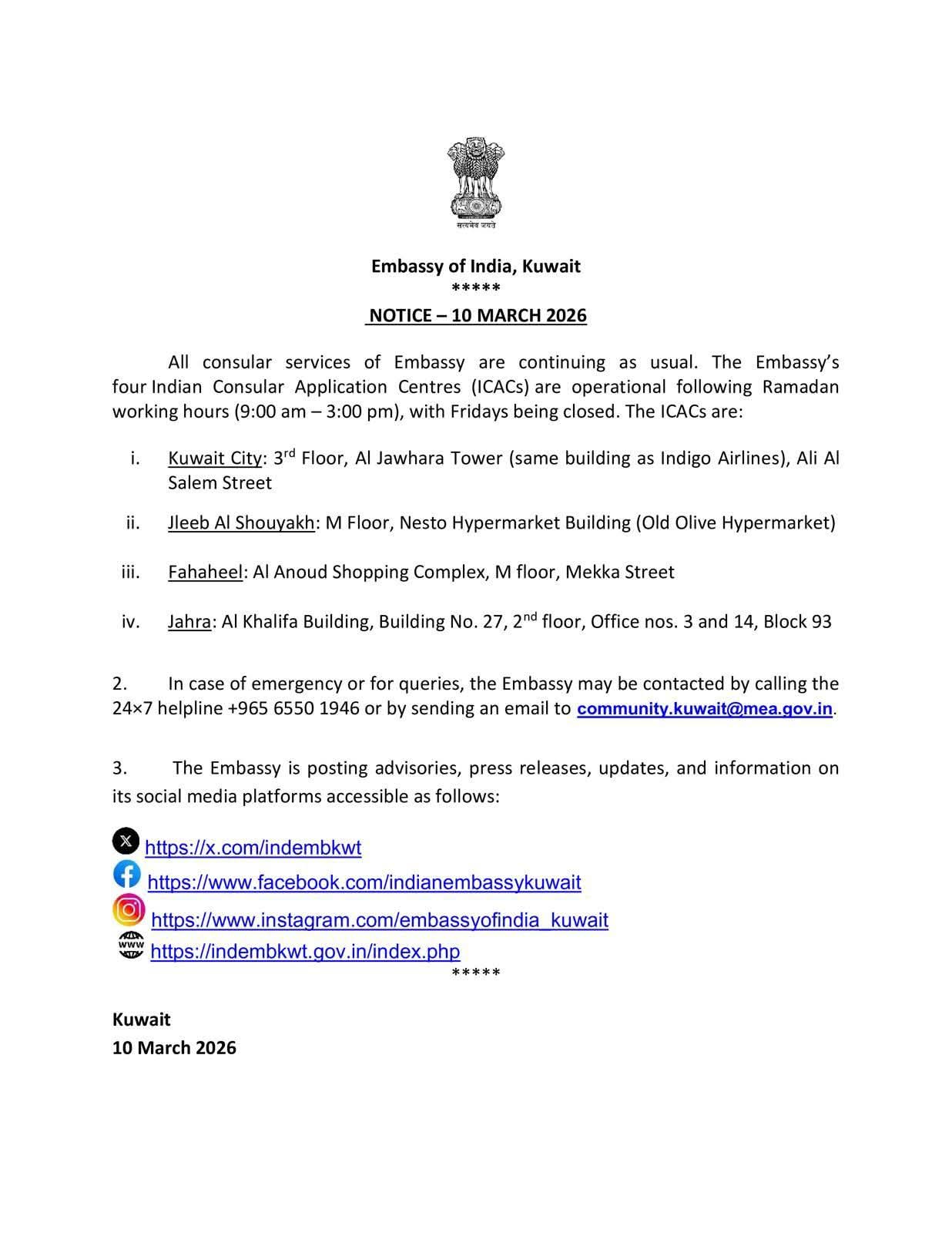 सत्यमेव जयते

Embassy of India, Kuwait
*****
NOTICE – 10 MARCH 2026

All consular services of Embassy are continuing as usual. The Embassy's four Indian Consular Application Centres (ICACs) are operational following Ramadan working hours (9:00 am – 3:00 pm), with Fridays being closed. The ICACs are:

i. Kuwait City: 3$^{rd}$ Floor, Al Jawhara Tower (same building as Indigo Airlines), Ali Al Salem Street

ii. Jleeb Al Shouyakh: M Floor, Nesto Hypermarket Building (Old Olive Hypermarket)

iii. Fahaheel: Al Anoud Shopping Complex, M floor, Mekka Street

iv. Jahra: Al Khalifa Building, Building No. 27, 2$^{nd}$ floor, Office nos. 3 and 14, Block 93

2. In case of emergency or for queries, the Embassy may be contacted by calling the 24×7 helpline +965 6550 1946 or by sending an email to community.kuwait@mea.gov.in.

3. The Embassy is posting advisories, press releases, updates, and information on its social media platforms accessible as follows:

https://x.com/indembkwt
https://www.facebook.com/indianembassykuwait
https://www.instagram.com/embassyofindia_kuwait
www https://indembkwt.gov.in/index.php
*****

Kuwait
10 March 2026